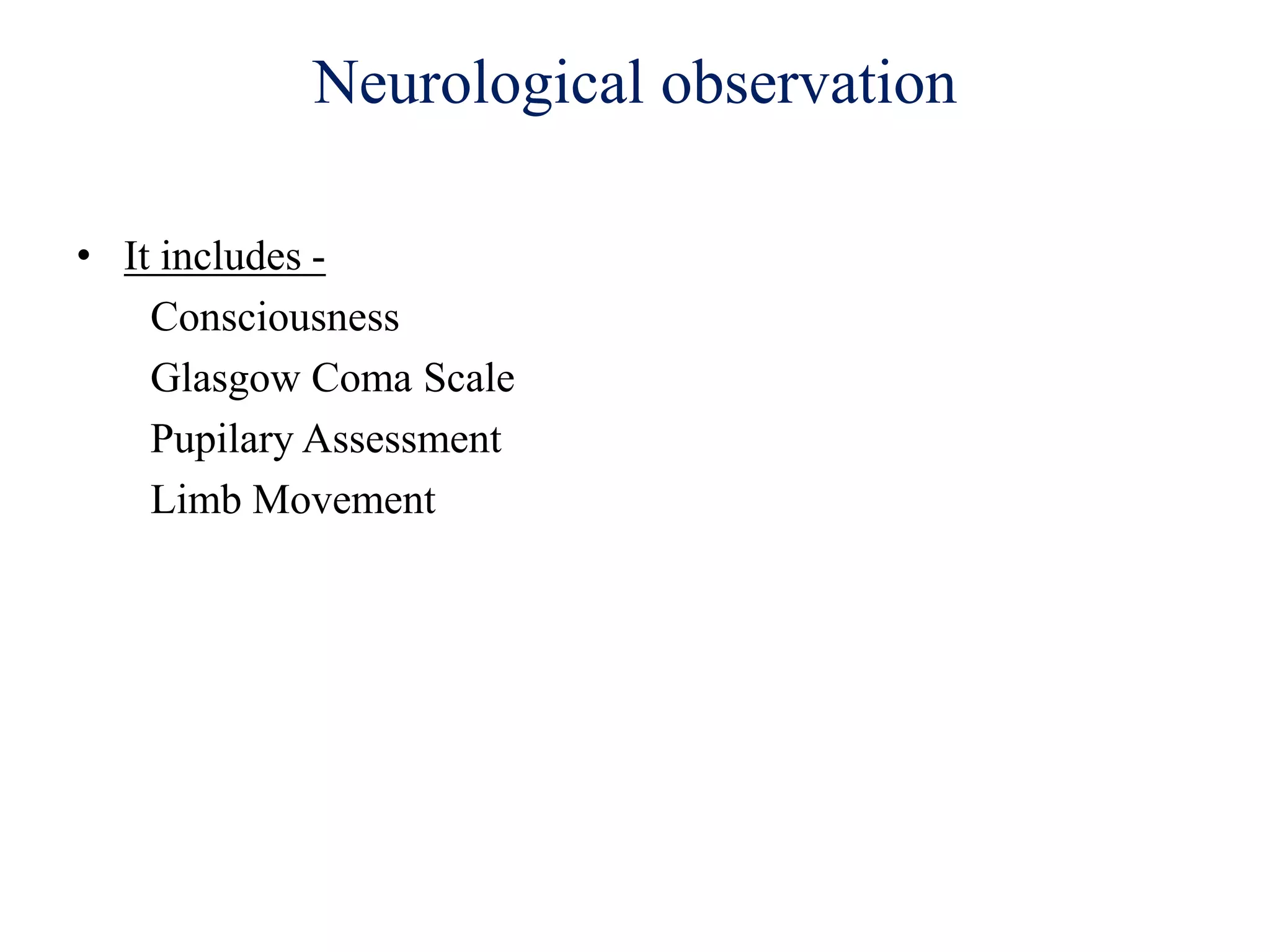 Neurological observation

• It includes -

Consciousness

Glasgow Coma Scale

Pupilary Assessment

Limb Movement